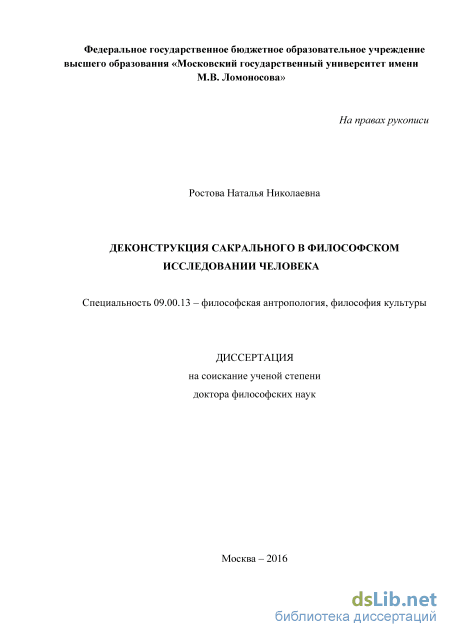 Федеральное государственное бюджетное образовательное учреждение высшего образования «Московский государственный университет имени М.В. Ломоносова»

На правах рукописи

Ростова Наталья Николаевна

ДЕКОНСТРУКЦИЯ САКРАЛЬНОГО В ФИЛОСОФСКОМ ИССЛЕДОВАНИИ ЧЕЛОВЕКА

Специальность 09.00.13 – философская антропология, философия культуры

ДИССЕРТАЦИЯ
на соискание ученой степени
доктора философских наук

Москва – 2016

dsLib.net
библиотека диссертаций